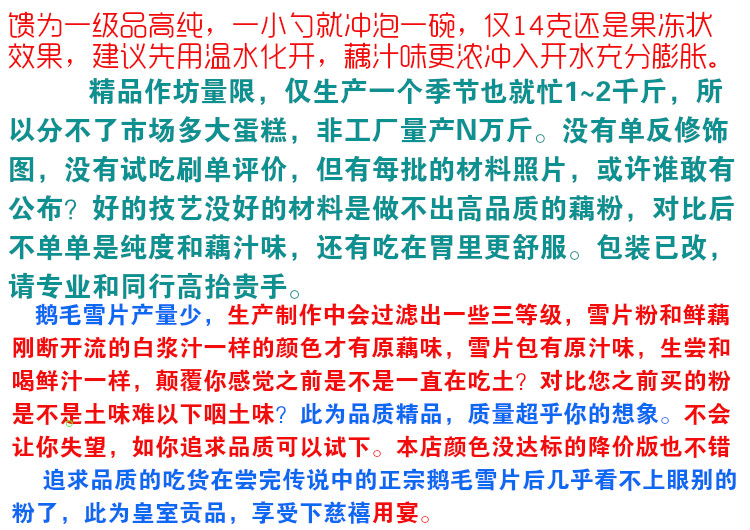 馈为一级品高纯，一小勺就冲泡一碗，仅14克还是果冻状效果，建议先用温水化开，藕汁味更浓冲入开水充分膨胀。

精品作坊量限，仅生产一个季节也就忙1~2千斤，所以分不了市场多大蛋糕，非工厂量产N万斤。没有单反修饰图，没有试吃刷单评价，但有每批的材料照片，或许谁敢有公布？好的技艺没好的材料是做不出高品质的藕粉，对比后不单单是纯度和藕汁味，还有吃在胃里更舒服。包装已改，请专业和同行高抬贵手。

鹅毛雪片产量少，生产制作中会过滤出一些三等级，雪片粉和鲜藕刚断开流的白浆汁一样的颜色才有原藕味，雪片包有原汁味，生尝和喝鲜汁一样，颠覆你感觉之前是不是一直在吃土？对比您之前买的粉是不是土味难以下咽土味？此为品质精品，质量超乎你的想象。不会让你失望，如你追求品质可以试下。本店颜色没达标的降价版也不错

追求品质的吃货在尝完传说中的正宗鹅毛雪片后几乎看不上眼别的粉了，此为皇室贡品，享受下慈禧用宴。